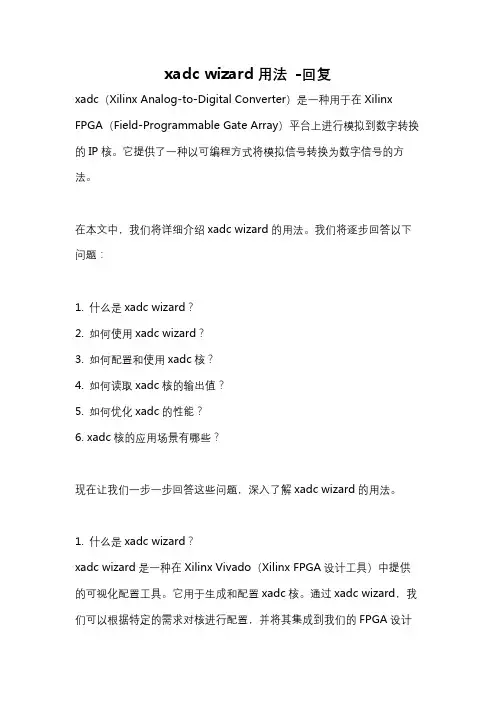 xadc wizard 用法 -回复

xadc（Xilinx Analog-to-Digital Converter）是一种用于在 Xilinx FPGA（Field-Programmable Gate Array）平台上进行模拟到数字转换的 IP 核。它提供了一种以可编程方式将模拟信号转换为数字信号的方法。

在本文中，我们将详细介绍 xadc wizard 的用法。我们将逐步回答以下问题：

1. 什么是 xadc wizard？
2. 如何使用 xadc wizard？
3. 如何配置和使用 xadc 核？
4. 如何读取 xadc 核的输出值？
5. 如何优化 xadc 的性能？
6. xadc 核的应用场景有哪些？

现在让我们一步一步回答这些问题，深入了解 xadc wizard 的用法。

1. 什么是 xadc wizard？
xadc wizard 是一种在 Xilinx Vivado（Xilinx FPGA 设计工具）中提供的可视化配置工具。它用于生成和配置 xadc 核。通过 xadc wizard，我们可以根据特定的需求对核进行配置，并将其集成到我们的 FPGA 设计